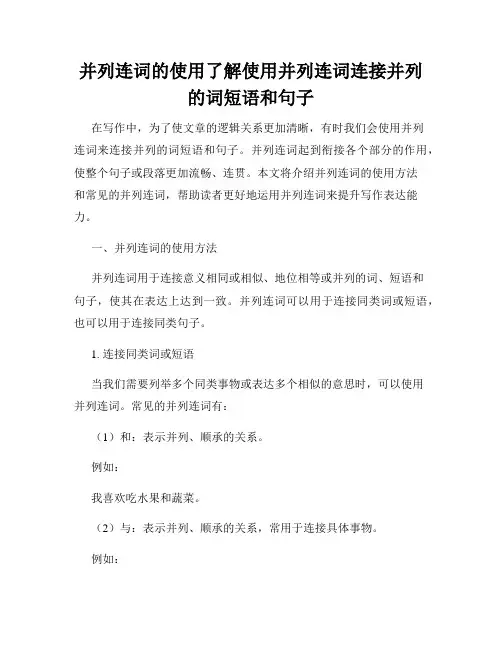 并列连词的使用了解使用并列连词连接并列的词短语和句子

在写作中，为了使文章的逻辑关系更加清晰，有时我们会使用并列连词来连接并列的词短语和句子。并列连词起到衔接各个部分的作用，使整个句子或段落更加流畅、连贯。本文将介绍并列连词的使用方法和常见的并列连词，帮助读者更好地运用并列连词来提升写作表达能力。

一、并列连词的使用方法

并列连词用于连接意义相同或相似、地位相等或并列的词、短语和句子，使其在表达上达到一致。并列连词可以用于连接同类词或短语，也可以用于连接同类句子。

1. 连接同类词或短语

当我们需要列举多个同类事物或表达多个相似的意思时，可以使用并列连词。常见的并列连词有：

（1）和：表示并列、顺承的关系。

例如：

我喜欢吃水果和蔬菜。

（2）与：表示并列、顺承的关系，常用于连接具体事物。

例如：